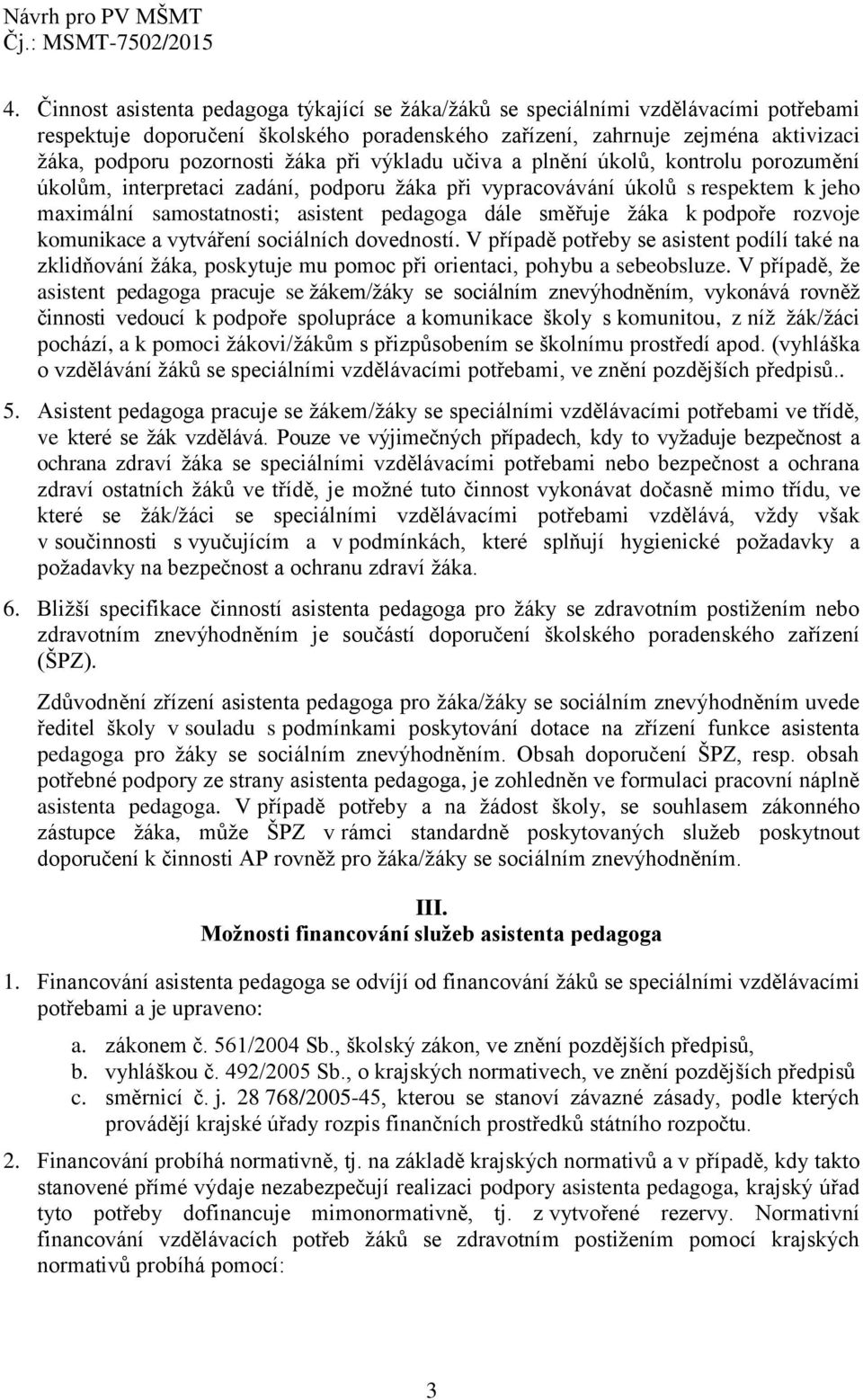 Návrh pro PV MŠMT
Čj.: MSMT-7502/2015

4. Činnost asistenta pedagoga týkající se žáka/žáků se speciálními vzdělávacími potřebami respektuje doporučení školského poradenského zařízení, zahrnuje zejména aktivizaci žáka, podporu pozornosti žáka při výkladu učiva a plnění úkolů, kontrolu porozumění úkolům, interpretaci zadání, podporu žáka při vypracovávání úkolů s respektem k jeho maximální samostatnosti; asistent pedagoga dále směřuje žáka k podpoře rozvoje komunikace a vytváření sociálních dovedností. V případě potřeby se asistent podílí také na zklidňování žáka, poskytuje mu pomoc při orientaci, pohybu a sebeobsluze. V případě, že asistent pedagoga pracuje se žákem/žáky se sociálním znevýhodněním, vykonává rovněž činnosti vedoucí k podpoře spolupráce a komunikace školy s komunitou, z níž žák/žáci pochází, a k pomoci žákovi/žákům s přizpůsobením se školnímu prostředí apod. (vyhláška o vzdělávání žáků se speciálními vzdělávacími potřebami, ve znění pozdějších předpisů..

5. Asistent pedagoga pracuje se žákem/žáky se speciálními vzdělávacími potřebami ve třídě, ve které se žák vzdělává. Pouze ve výjimečných případech, kdy to vyžaduje bezpečnost a ochrana zdraví žáka se speciálními vzdělávacími potřebami nebo bezpečnost a ochrana zdraví ostatních žáků ve třídě, je možné tuto činnost vykonávat dočasně mimo třídu, ve které se žák/žáci se speciálními vzdělávacími potřebami vzdělává, vždy však v součinnosti s vyučujícím a v podmínkách, které splňují hygienické požadavky a požadavky na bezpečnost a ochranu zdraví žáka.

6. Bližší specifikace činností asistenta pedagoga pro žáky se zdravotním postižením nebo zdravotním znevýhodněním je součástí doporučení školského poradenského zařízení (ŠPZ).

Zdůvodnění zřízení asistenta pedagoga pro žáka/žáky se sociálním znevýhodněním uvede ředitel školy v souladu s podmínkami poskytování dotace na zřízení funkce asistenta pedagoga pro žáky se sociálním znevýhodněním. Obsah doporučení ŠPZ, resp. obsah potřebné podpory ze strany asistenta pedagoga, je zohledněn ve formulaci pracovní náplně asistenta pedagoga. V případě potřeby a na žádost školy, se souhlasem zákonného zástupce žáka, může ŠPZ v rámci standardně poskytovaných služeb poskytnout doporučení k činnosti AP rovněž pro žáka/žáky se sociálním znevýhodněním.

III.
Možnosti financování služeb asistenta pedagoga

1. Financování asistenta pedagoga se odvíjí od financování žáků se speciálními vzdělávacími potřebami a je upraveno:
a. zákonem č. 561/2004 Sb., školský zákon, ve znění pozdějších předpisů,
b. vyhláškou č. 492/2005 Sb., o krajských normativech, ve znění pozdějších předpisů
c. směrnicí č. j. 28 768/2005-45, kterou se stanoví závazné zásady, podle kterých provádějí krajské úřady rozpis finančních prostředků státního rozpočtu.

2. Financování probíhá normativně, tj. na základě krajských normativů a v případě, kdy takto stanovené přímé výdaje nezabezpečují realizaci podpory asistenta pedagoga, krajský úřad tyto potřeby dofinancuje mimonormativně, tj. z vytvořené rezervy. Normativní financování vzdělávacích potřeb žáků se zdravotním postižením pomocí krajských normativů probíhá pomocí:

3